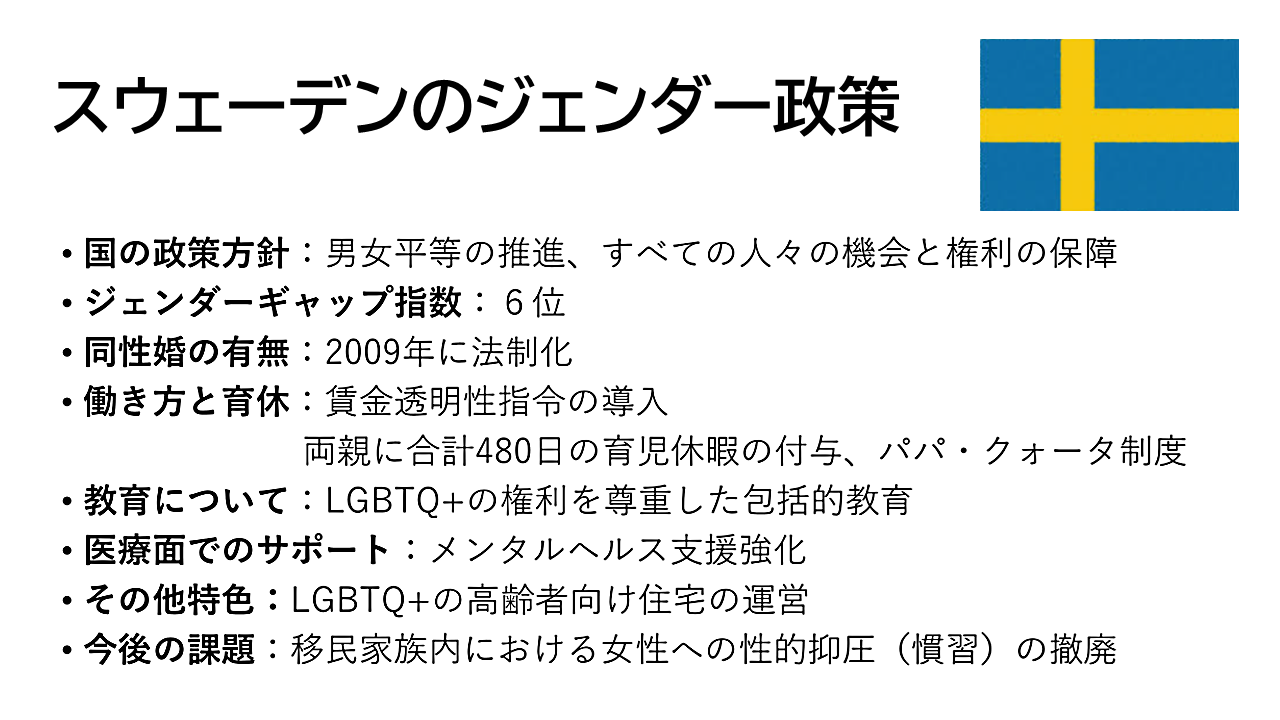 スウェーデンのジェンダー政策

• 国の政策方針：男女平等の推進、すべての人々の機会と権利の保障
• ジェンダーギャップ指数：６位
• 同性婚の有無：2009年に法制化
• 働き方と育休：賃金透明性指令の導入
両親に合計480日の育児休暇の付与、パパ・クォータ制度
• 教育について：LGBTQ+の権利を尊重した包括的教育
• 医療面でのサポート：メンタルヘルス支援強化
• その他特色：LGBTQ+の高齢者向け住宅の運営
• 今後の課題：移民家族内における女性への性的抑圧（慣習）の撤廃